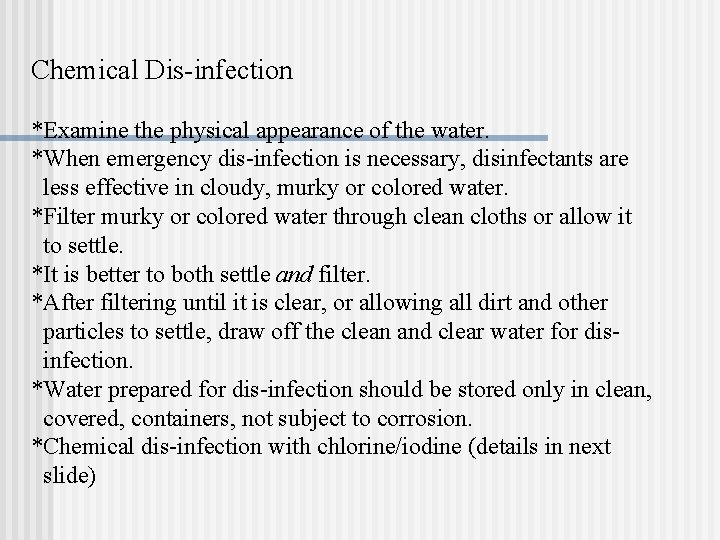 Chemical Dis-infection

*Examine the physical appearance of the water.
*When emergency dis-infection is necessary, disinfectants are less effective in cloudy, murky or colored water.
*Filter murky or colored water through clean cloths or allow it to settle.
*It is better to both settle and filter.
*After filtering until it is clear, or allowing all dirt and other particles to settle, draw off the clean and clear water for dis-infection.
*Water prepared for dis-infection should be stored only in clean, covered, containers, not subject to corrosion.
*Chemical dis-infection with chlorine/iodine (details in next slide)